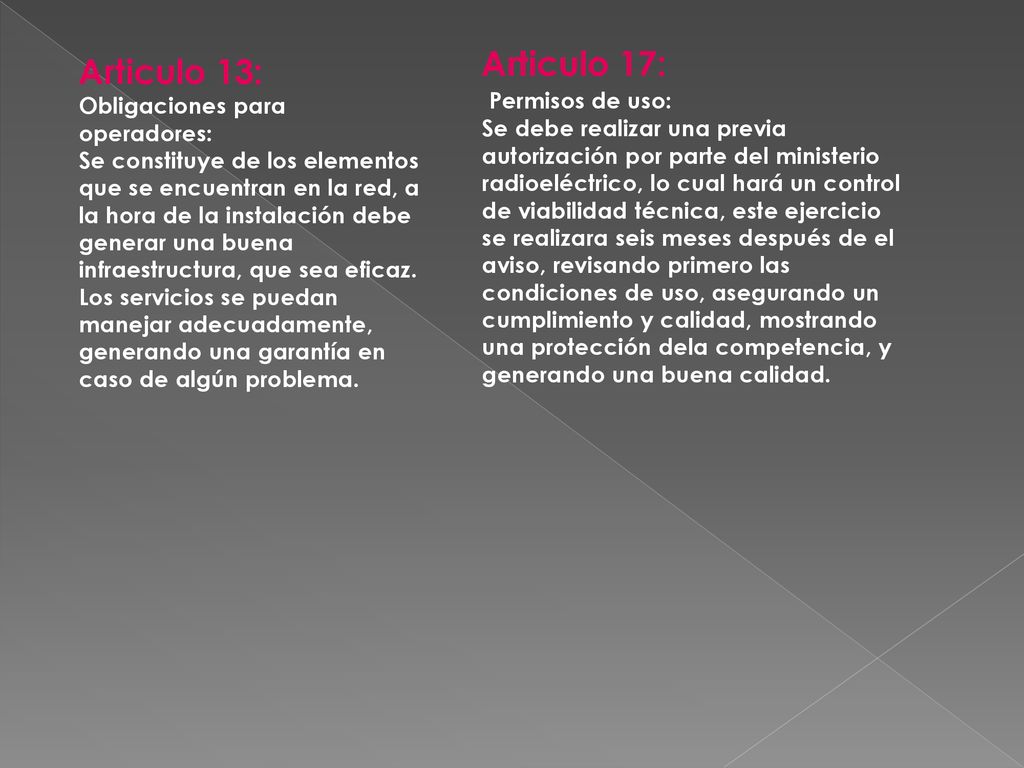 Articulo 13:
Obligaciones para operadores:
Se constituye de los elementos que se encuentran en la red, a la hora de la instalación debe generar una buena infraestructura, que sea eficaz. Los servicios se puedan manejar adecuadamente, generando una garantía en caso de algún problema.

Articulo 17:
Permisos de uso:
Se debe realizar una previa autorización por parte del ministerio radioeléctrico, lo cual hará un control de viabilidad técnica, este ejercicio se realizara seis meses después de el aviso, revisando primero las condiciones de uso, asegurando un cumplimiento y calidad, mostrando una protección dela competencia, y generando una buena calidad.